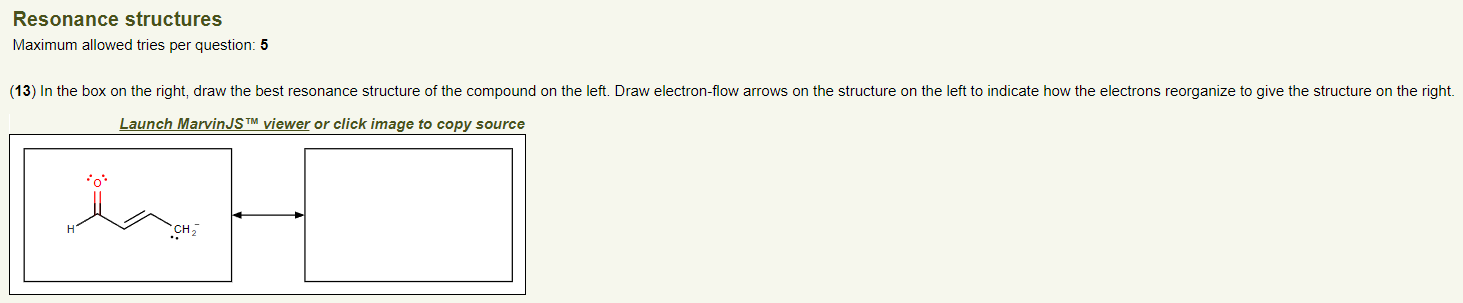 Resonance structures
Maximum allowed tries per question: 5

(13) In the box on the right, draw the best resonance structure of the compound on the left. Draw electron-flow arrows on the structure on the left to indicate how the electrons reorganize to give the structure on the right.

Launch MarvinJS™ viewer or click image to copy source

O

H

$CH_2^-$